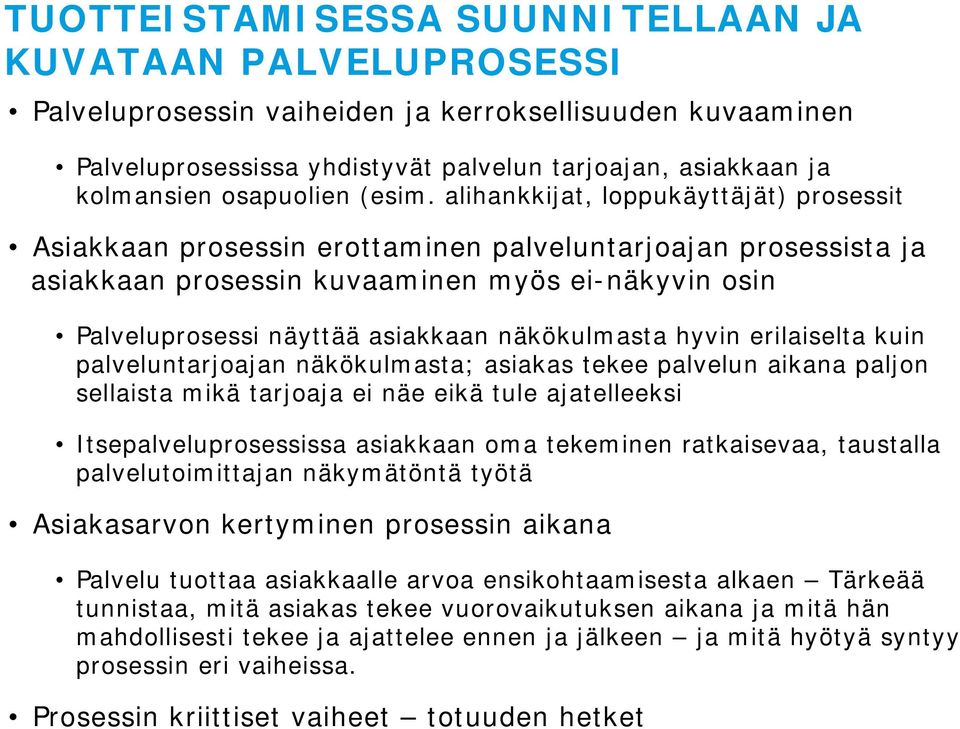 TUOTTEISTAMISESSA SUUNNITELLAAN JA KUVATAAN PALVELUPROSESSI

• Palveluprosessin vaiheiden ja kerroksellisuuden kuvaaminen

• Palveluprosessissa yhdistyvät palvelun tarjoajan, asiakkaan ja kolmansien osapuolien (esim. alihankkijat, loppukäyttäjät) prosessit

• Asiakkaan prosessin erottaminen palveluntarjoajan prosessista ja asiakkaan prosessin kuvaaminen myös ei-näkyvin osin

• Palveluprosessi näyttää asiakkaan näkökulmasta hyvin erilaiselta kuin palveluntarjoajan näkökulmasta; asiakas tekee palvelun aikana paljon sellaista mikä tarjoaja ei näe eikä tule ajatelleeksi

• Itsepalveluprosessissa asiakkaan oma tekeminen ratkaisevaa, taustalla palvelutoimittajan näkymätöntä työtä

• Asiakasarvon kertyminen prosessin aikana

• Palvelu tuottaa asiakkaalle arvoa ensikohtaamisesta alkaen – Tärkeää tunnistaa, mitä asiakas tekee vuorovaikutuksen aikana ja mitä hän mahdollisesti tekee ja ajattelee ennen ja jälkeen – ja mitä hyötyä syntyy prosessin eri vaiheissa.

• Prosessin kriittiset vaiheet – totuuden hetket